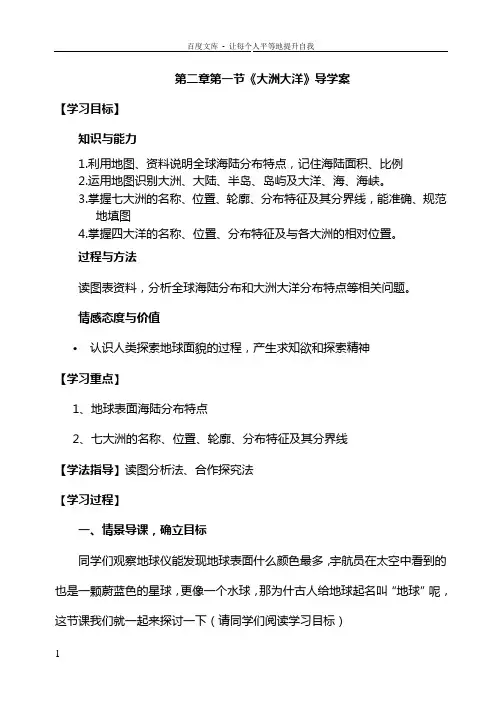 百度文库 - 让每个人平等地提升自我

第二章第一节《大洲大洋》导学案

【学习目标】

知识与能力

1.利用地图、资料说明全球海陆分布特点，记住海陆面积、比例
2.运用地图识别大洲、大陆、半岛、岛屿及大洋、海、海峡。
3.掌握七大洲的名称、位置、轮廓、分布特征及其分界线，能准确、规范地填图
4.掌握四大洋的名称、位置、分布特征及与各大洲的相对位置。

过程与方法

读图表资料，分析全球海陆分布和大洲大洋分布特点等相关问题。

情感态度与价值

• 认识人类探索地球面貌的过程，产生求知欲和探索精神

【学习重点】

1、地球表面海陆分布特点

2、七大洲的名称、位置、轮廓、分布特征及其分界线

【学法指导】读图分析法、合作探究法

【学习过程】

一、情景导课，确立目标

同学们观察地球仪能发现地球表面什么颜色最多，宇航员在太空中看到的也是一颗蔚蓝色的星球，更像一个水球，那为什古人给地球起名叫“地球”呢，这节课我们就一起来探讨一下（请同学们阅读学习目标）

1